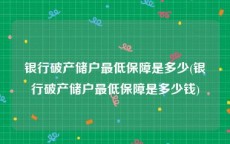 银行破产储户最低保障是多少(银行破产储户最低保障是多少钱)